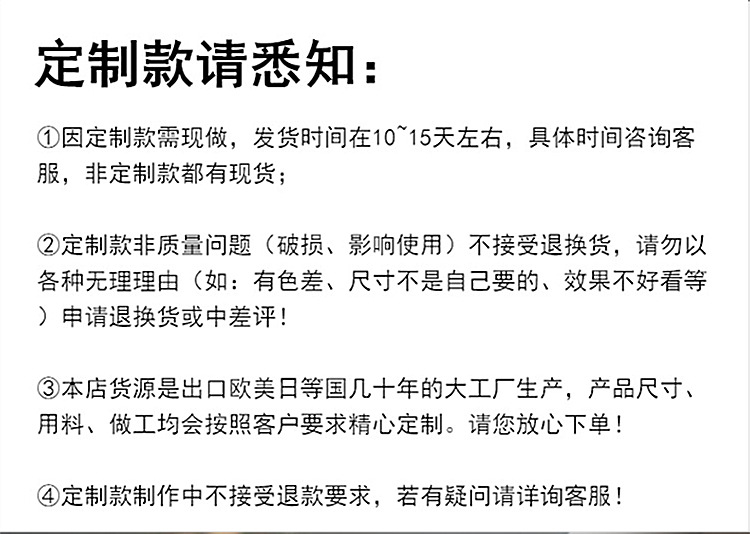 定制款请悉知：

①因定制款需现做，发货时间在10~15天左右，具体时间咨询客服，非定制款都有现货；

②定制款非质量问题（破损、影响使用）不接受退换货，请勿以各种无理理由（如：有色差、尺寸不是自己要的、效果不好看等）申请退换货或中差评！

③本店货源是出口欧美日等国几十年的大工厂生产，产品尺寸、用料、做工均会按照客户要求精心定制。请您放心下单！

④定制款制作中不接受退款要求，若有疑问请详询客服！